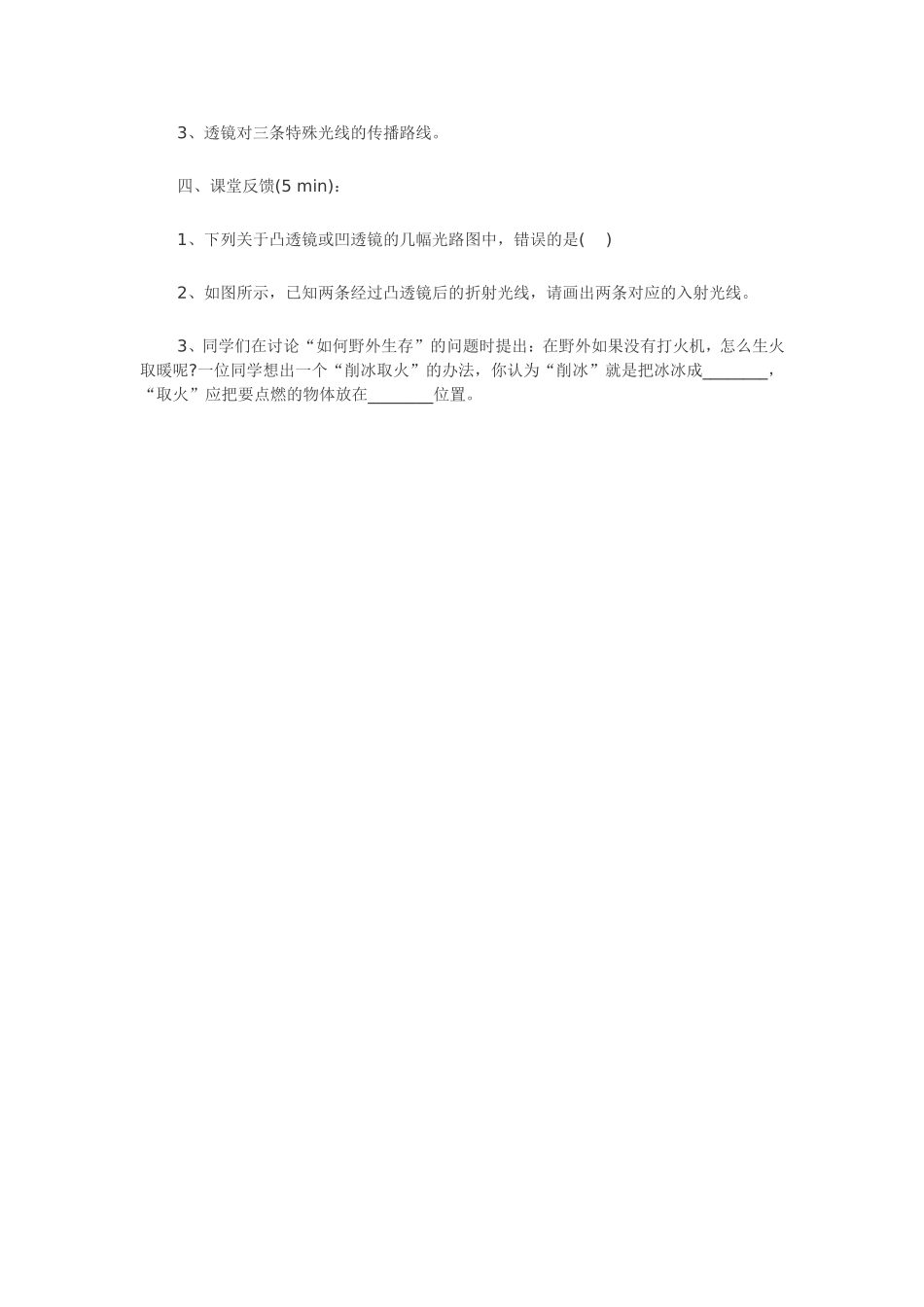 3、透镜对三条特殊光线的传播路线。

四、课堂反馈(5 min)：

1、下列关于凸透镜或凹透镜的几幅光路图中，错误的是(　)

2、如图所示，已知两条经过凸透镜后的折射光线，请画出两条对应的入射光线。

3、同学们在讨论“如何野外生存”的问题时提出：在野外如果没有打火机，怎么生火取暖呢?一位同学想出一个“削冰取火”的办法，你认为“削冰”就是把冰冰成________，“取火”应把要点燃的物体放在________位置。